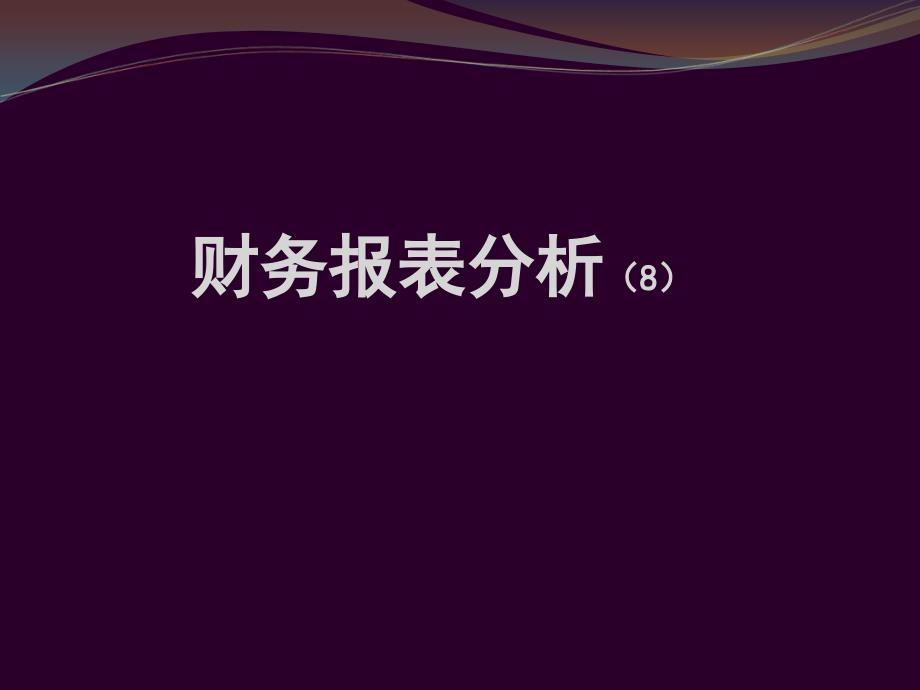 财务报表分析（8）